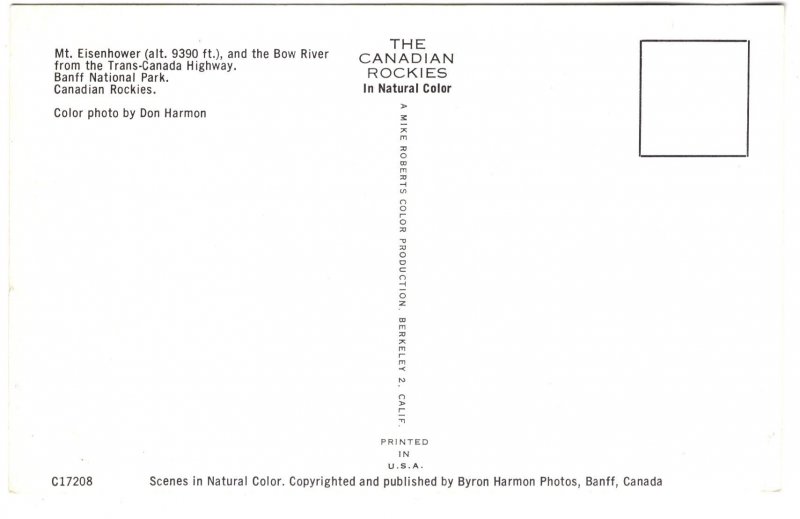 Mt. Eisenhower (alt. 9390 ft.), and the Bow River from the Trans-Canada Highway.
Banff National Park.
Canadian Rockies.

Color photo by Don Harmon

THE
CANADIAN
ROCKIES
In Natural Color

A MIKE ROBERTS COLOR PRODUCTION, BERKELEY 2, CALIF.

PRINTED
IN
U.S.A.

C17208

Scenes in Natural Color. Copyrighted and published by Byron Harmon Photos, Banff, Canada